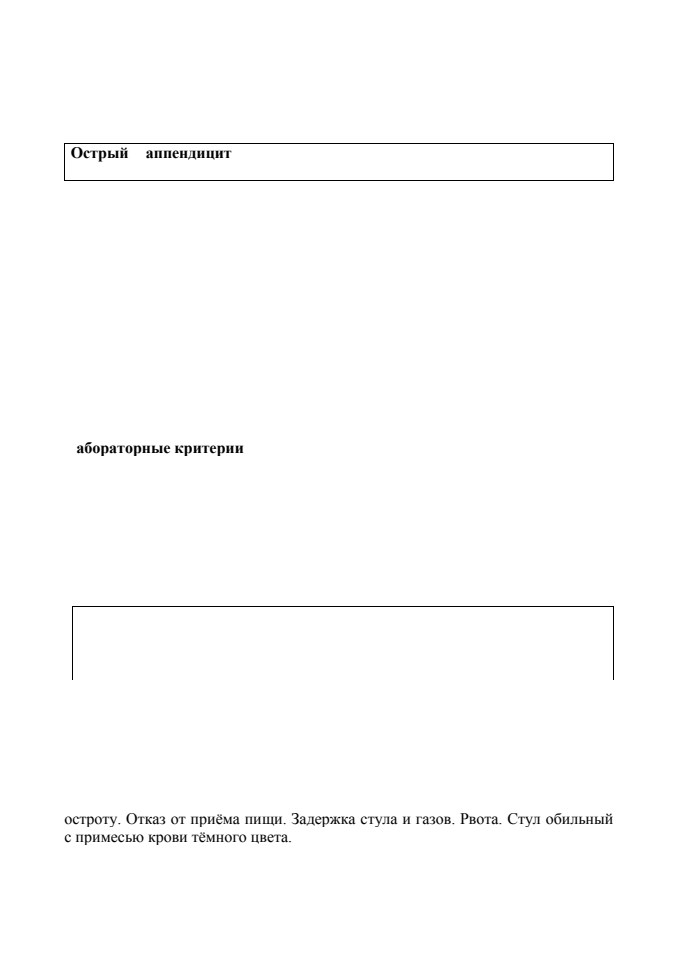 Острый аппендицит

абораторные критерии

остроту. Отказ от приёма пищи. Задержка стула и газов. Рвота. Стул обильный с примесью крови тёмного цвета.